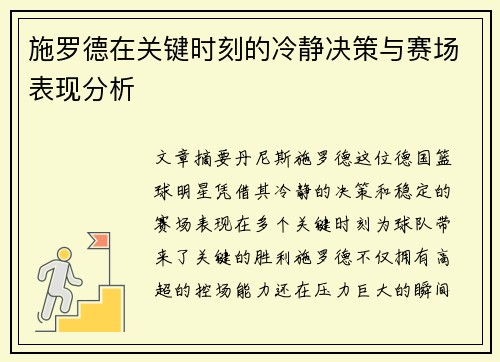 施罗德在关键时刻的冷静决策与赛场表现分析

文章摘要丹尼斯施罗德这位德国篮球明星凭借其冷静的决策和稳定的赛场表现在多个关键时刻为球队带来了关键的胜利施罗德不仅拥有高超的控场能力还在压力巨大的瞬间